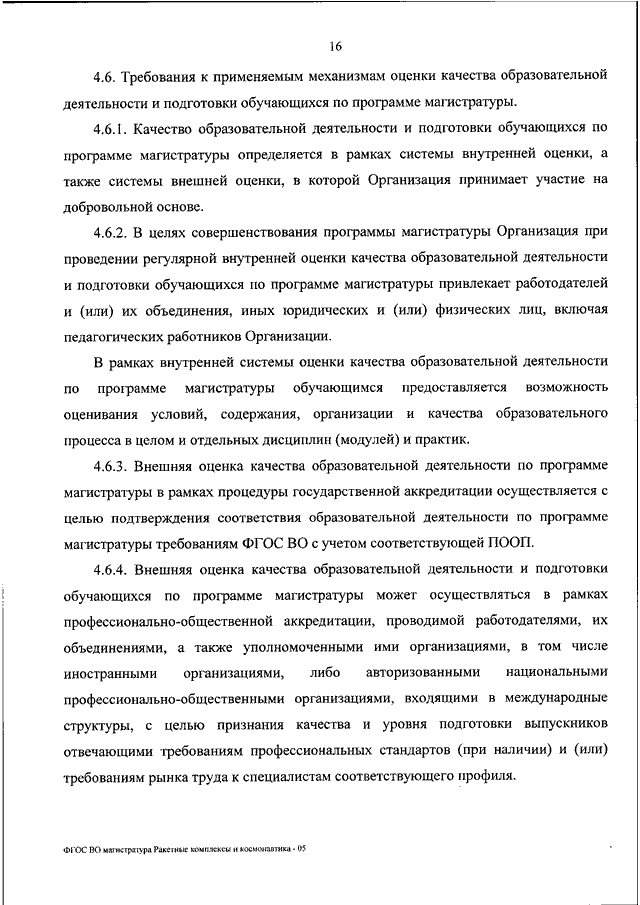 16

4.6. Требования к применяемым механизмам оценки качества образовательной деятельности и подготовки обучающихся по программе магистратуры.

4.6.1. Качество образовательной деятельности и подготовки обучающихся по программе магистратуры определяется в рамках системы внутренней оценки, а также системы внешней оценки, в которой Организация принимает участие на добровольной основе.

4.6.2. В целях совершенствования программы магистратуры Организация при проведении регулярной внутренней оценки качества образовательной деятельности и подготовки обучающихся по программе магистратуры привлекает работодателей и (или) их объединения, иных юридических и (или) физических лиц, включая педагогических работников Организации.

В рамках внутренней системы оценки качества образовательной деятельности по программе магистратуры обучающимся предоставляется возможность оценивания условий, содержания, организации и качества образовательного процесса в целом и отдельных дисциплин (модулей) и практик.

4.6.3. Внешняя оценка качества образовательной деятельности по программе магистратуры в рамках процедуры государственной аккредитации осуществляется с целью подтверждения соответствия образовательной деятельности по программе магистратуры требованиям ФГОС ВО с учетом соответствующей ПООП.

4.6.4. Внешняя оценка качества образовательной деятельности и подготовки обучающихся по программе магистратуры может осуществляться в рамках профессионально-общественной аккредитации, проводимой работодателями, их объединениями, а также уполномоченными ими организациями, в том числе иностранными организациями, либо авторизованными национальными профессионально-общественными организациями, входящими в международные структуры, с целью признания качества и уровня подготовки выпускников отвечающими требованиям профессиональных стандартов (при наличии) и (или) требованиям рынка труда к специалистам соответствующего профиля.

ФГОС ВО магистратура Ракетные комплексы и космонавтика - 05